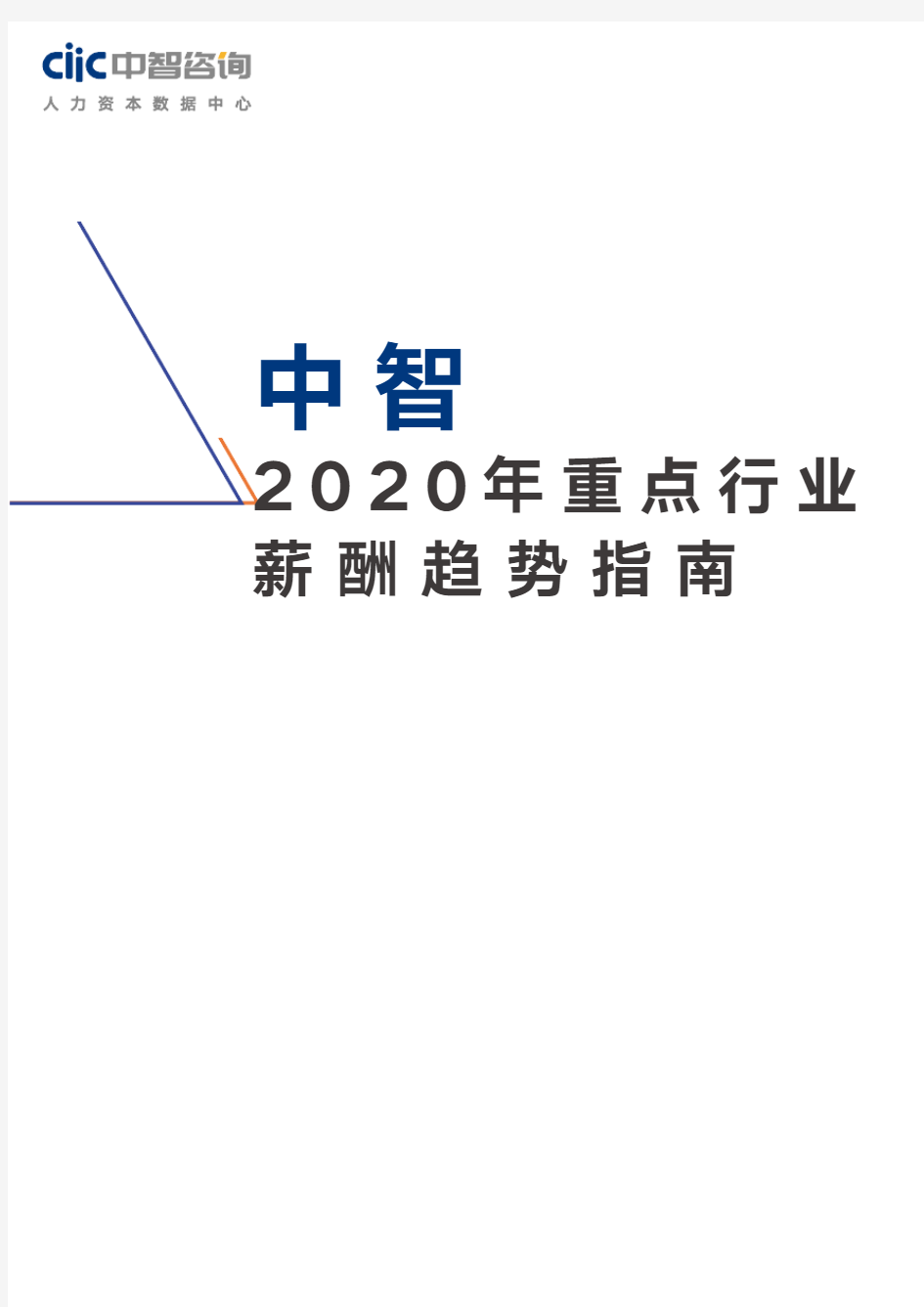 ciic 中智咨询
人力资本数据中心

中智
2020年重点行业
薪酬趋势指南